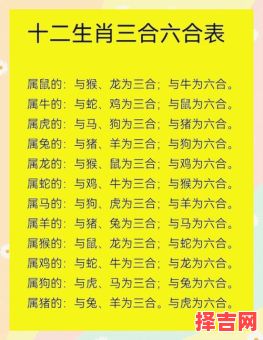 十二生肖三合六合表

属鼠的：与猴、龙为三合；与牛为六合。
属牛的：与蛇、鸡为三合；与鼠为六合。
属虎的：与马、狗为三合；与猪为六合。
属兔的：与猪、羊为三合；与狗为六合。
属龙的：与猴、鼠为三合；与鸡为六合。
属蛇的：与鸡、牛为三合；与猴为六合。
属马的：与狗、虎为三合；与羊为六合。
属羊的：与猪、兔为三合；与马为六合。
属猴的：与鼠、龙为三合；与蛇为六合。
属鸡的：与蛇、牛为三合；与龙为六合。
属狗的：与虎、马为三合；与兔为六合。
属猪的：与兔、羊为三合。与虎为六合。

择吉网